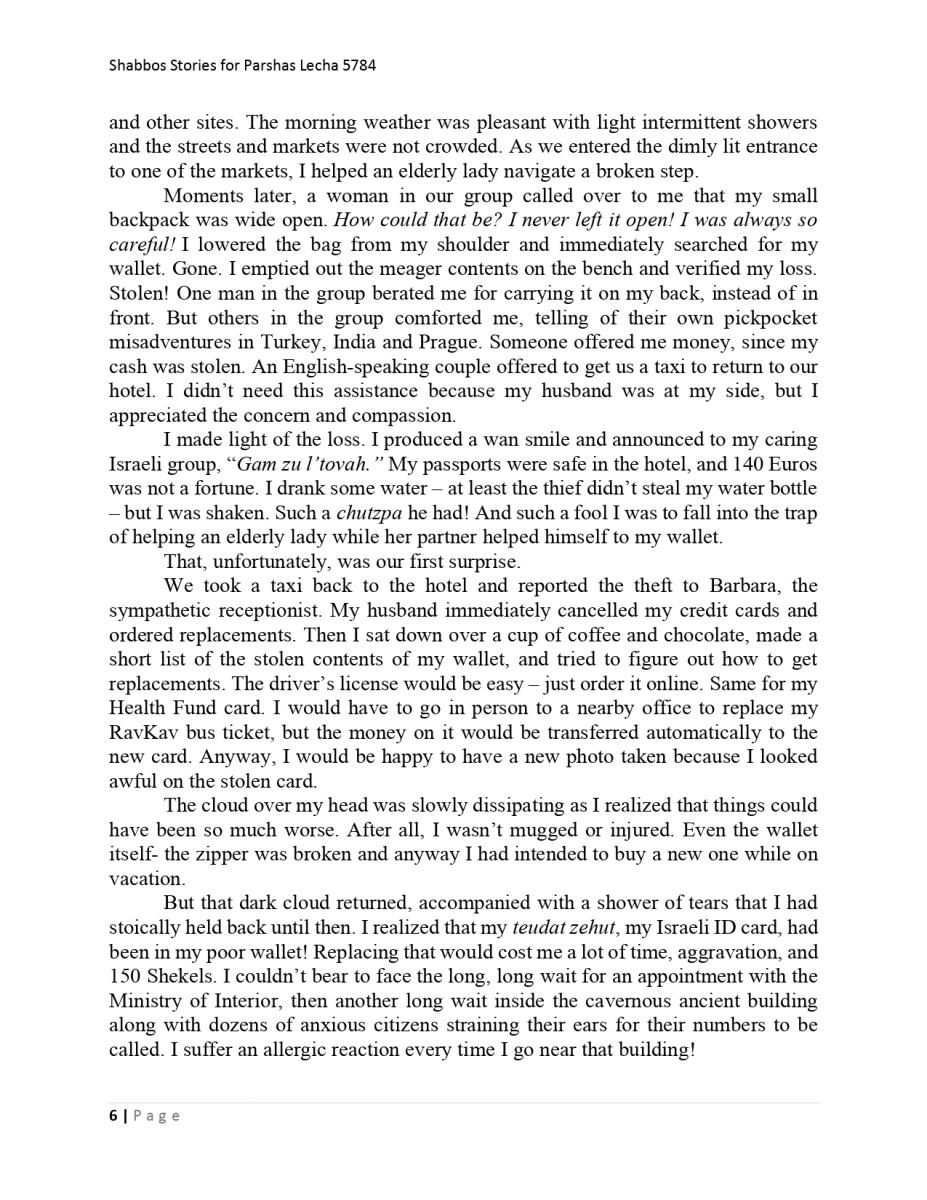 Shabbos Stories for Parshas Lecha 5784

and other sites. The morning weather was pleasant with light intermittent showers and the streets and markets were not crowded. As we entered the dimly lit entrance to one of the markets, I helped an elderly lady navigate a broken step.

Moments later, a woman in our group called over to me that my small backpack was wide open. How could that be? I never left it open! I was always so careful! I lowered the bag from my shoulder and immediately searched for my wallet. Gone. I emptied out the meager contents on the bench and verified my loss. Stolen! One man in the group berated me for carrying it on my back, instead of in front. But others in the group comforted me, telling of their own pickpocket misadventures in Turkey, India and Prague. Someone offered me money, since my cash was stolen. An English-speaking couple offered to get us a taxi to return to our hotel. I didn't need this assistance because my husband was at my side, but I appreciated the concern and compassion.

I made light of the loss. I produced a wan smile and announced to my caring Israeli group, "Gam zu l'tovah." My passports were safe in the hotel, and 140 Euros was not a fortune. I drank some water – at least the thief didn't steal my water bottle – but I was shaken. Such a chutzpa he had! And such a fool I was to fall into the trap of helping an elderly lady while her partner helped himself to my wallet.

That, unfortunately, was our first surprise.

We took a taxi back to the hotel and reported the theft to Barbara, the sympathetic receptionist. My husband immediately cancelled my credit cards and ordered replacements. Then I sat down over a cup of coffee and chocolate, made a short list of the stolen contents of my wallet, and tried to figure out how to get replacements. The driver's license would be easy – just order it online. Same for my Health Fund card. I would have to go in person to a nearby office to replace my RavKav bus ticket, but the money on it would be transferred automatically to the new card. Anyway, I would be happy to have a new photo taken because I looked awful on the stolen card.

The cloud over my head was slowly dissipating as I realized that things could have been so much worse. After all, I wasn't mugged or injured. Even the wallet itself- the zipper was broken and anyway I had intended to buy a new one while on vacation.

But that dark cloud returned, accompanied with a shower of tears that I had stoically held back until then. I realized that my teudat zehut, my Israeli ID card, had been in my poor wallet! Replacing that would cost me a lot of time, aggravation, and 150 Shekels. I couldn't bear to face the long, long wait for an appointment with the Ministry of Interior, then another long wait inside the cavernous ancient building along with dozens of anxious citizens straining their ears for their numbers to be called. I suffer an allergic reaction every time I go near that building!

6 | Page